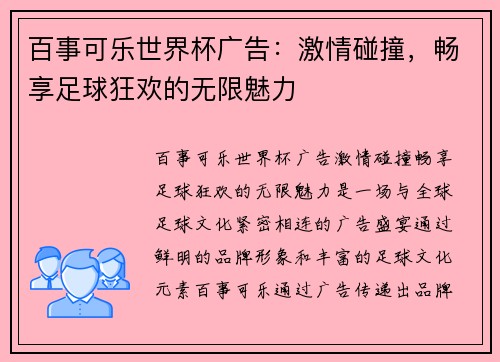 百事可乐世界杯广告：激情碰撞，畅享足球狂欢的无限魅力

百事可乐世界杯广告激情碰撞畅享足球狂欢的无限魅力是一场与全球足球文化紧密相连的广告盛宴通过鲜明的品牌形象和丰富的足球文化元素百事可乐通过广告传递出品牌